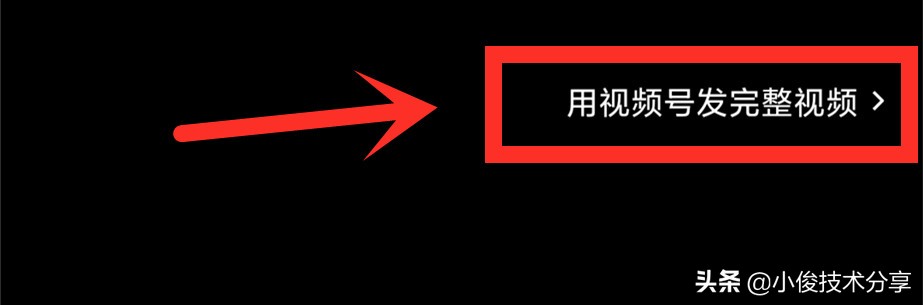 用视频号发完整视频 >

头条 @小俊技术分享